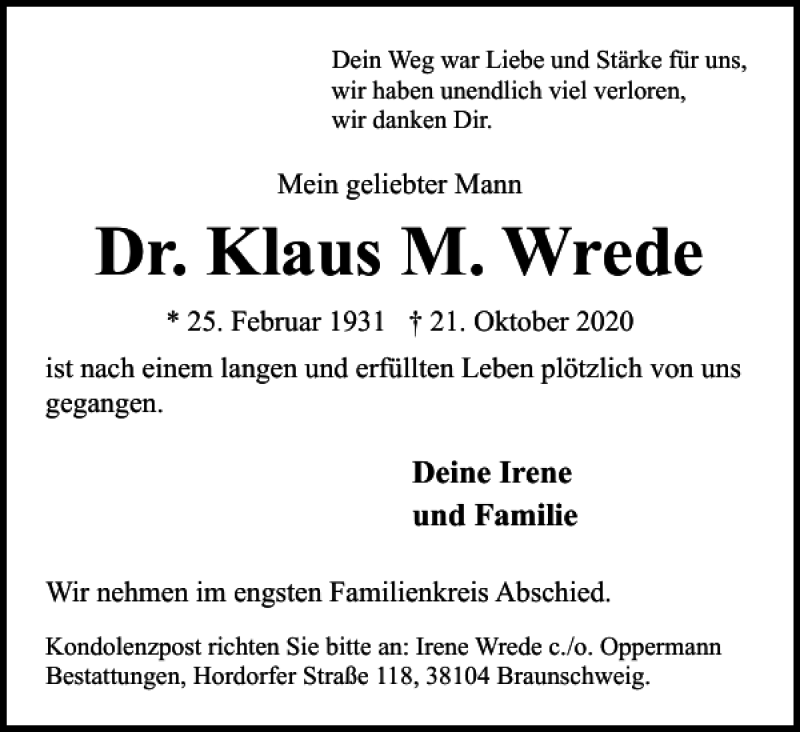 Dein Weg war Liebe und Stärke für uns,
wir haben unendlich viel verloren,
wir danken Dir.

Mein geliebter Mann

Dr. Klaus M. Wrede

* 25. Februar 1931 † 21. Oktober 2020

ist nach einem langen und erfüllten Leben plötzlich von uns gegangen.

Deine Irene
und Familie

Wir nehmen im engsten Familienkreis Abschied.

Kondolenzpost richten Sie bitte an: Irene Wrede c./o. Oppermann Bestattungen, Hordorfer Straße 118, 38104 Braunschweig.